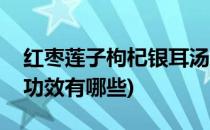 红枣莲子枸杞银耳汤
功效有哪些)